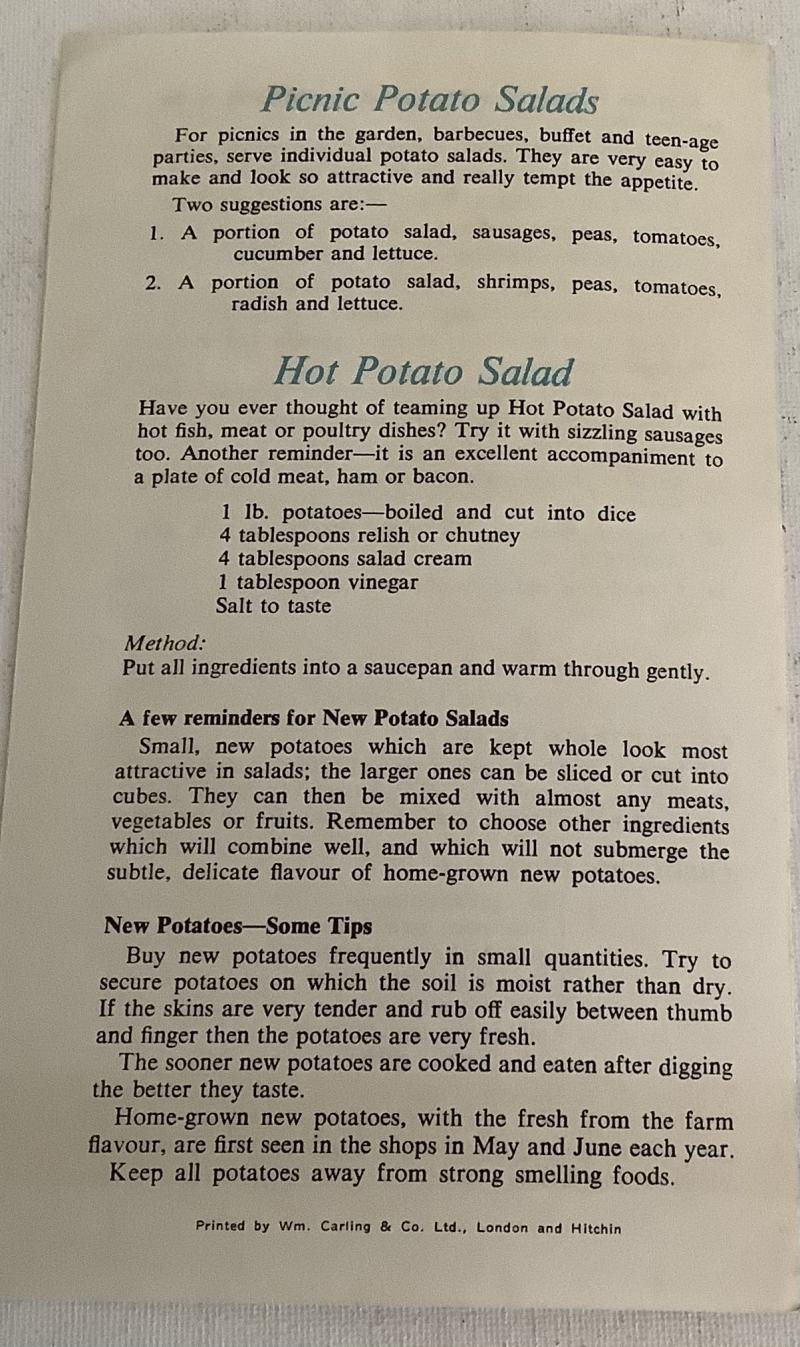 Picnic Potato Salads

For picnics in the garden, barbecues, buffet and teen-age parties, serve individual potato salads. They are very easy to make and look so attractive and really tempt the appetite.

Two suggestions are:—

1. A portion of potato salad, sausages, peas, tomatoes, cucumber and lettuce.

2. A portion of potato salad, shrimps, peas, tomatoes, radish and lettuce.

Hot Potato Salad

Have you ever thought of teaming up Hot Potato Salad with hot fish, meat or poultry dishes? Try it with sizzling sausages too. Another reminder—it is an excellent accompaniment to a plate of cold meat, ham or bacon.

1 lb. potatoes—boiled and cut into dice
4 tablespoons relish or chutney
4 tablespoons salad cream
1 tablespoon vinegar
Salt to taste

Method:
Put all ingredients into a saucepan and warm through gently.

A few reminders for New Potato Salads

Small, new potatoes which are kept whole look most attractive in salads; the larger ones can be sliced or cut into cubes. They can then be mixed with almost any meats, vegetables or fruits. Remember to choose other ingredients which will combine well, and which will not submerge the subtle, delicate flavour of home-grown new potatoes.

New Potatoes—Some Tips

Buy new potatoes frequently in small quantities. Try to secure potatoes on which the soil is moist rather than dry. If the skins are very tender and rub off easily between thumb and finger then the potatoes are very fresh.

The sooner new potatoes are cooked and eaten after digging the better they taste.

Home-grown new potatoes, with the fresh from the farm flavour, are first seen in the shops in May and June each year.

Keep all potatoes away from strong smelling foods.

Printed by Wm. Carling & Co. Ltd., London and Hitchin